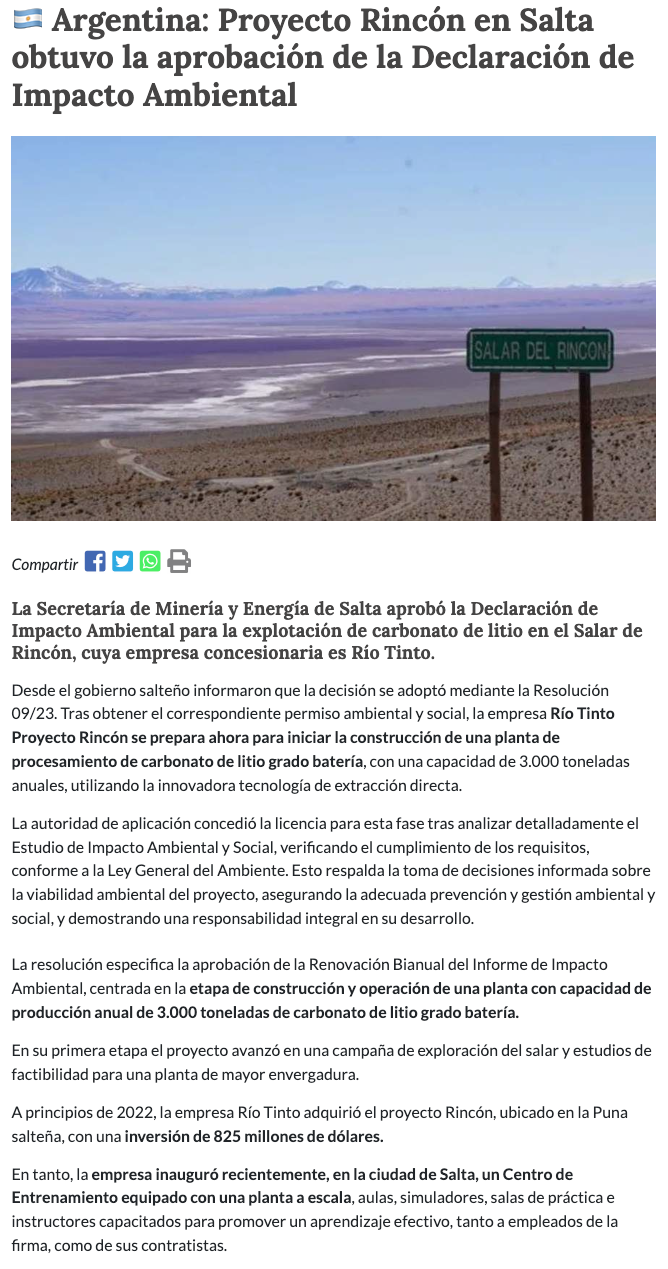 Argentina: Proyecto Rincón en Salta obtuvo la aprobación de la Declaración de Impacto Ambiental

SALAR DEL RINCON

Compartir

La Secretaría de Minería y Energía de Salta aprobó la Declaración de Impacto Ambiental para la explotación de carbonato de litio en el Salar de Rincón, cuya empresa concesionaria es Río Tinto.

Desde el gobierno salteño informaron que la decisión se adoptó mediante la Resolución 09/23. Tras obtener el correspondiente permiso ambiental y social, la empresa Río Tinto Proyecto Rincón se prepara ahora para iniciar la construcción de una planta de procesamiento de carbonato de litio grado batería, con una capacidad de 3.000 toneladas anuales, utilizando la innovadora tecnología de extracción directa.

La autoridad de aplicación concedió la licencia para esta fase tras analizar detalladamente el Estudio de Impacto Ambiental y Social, verificando el cumplimiento de los requisitos, conforme a la Ley General del Ambiente. Esto respalda la toma de decisiones informada sobre la viabilidad ambiental del proyecto, asegurando la adecuada prevención y gestión ambiental y social, y demostrando una responsabilidad integral en su desarrollo.

La resolución especifica la aprobación de la Renovación Bianual del Informe de Impacto Ambiental, centrada en la etapa de construcción y operación de una planta con capacidad de producción anual de 3.000 toneladas de carbonato de litio grado batería.

En su primera etapa el proyecto avanzó en una campaña de exploración del salar y estudios de factibilidad para una planta de mayor envergadura.

A principios de 2022, la empresa Río Tinto adquirió el proyecto Rincón, ubicado en la Puna salteña, con una inversión de 825 millones de dólares.

En tanto, la empresa inauguró recientemente, en la ciudad de Salta, un Centro de Entrenamiento equipado con una planta a escala, aulas, simuladores, salas de práctica e instructores capacitados para promover un aprendizaje efectivo, tanto a empleados de la firma, como de sus contratistas.